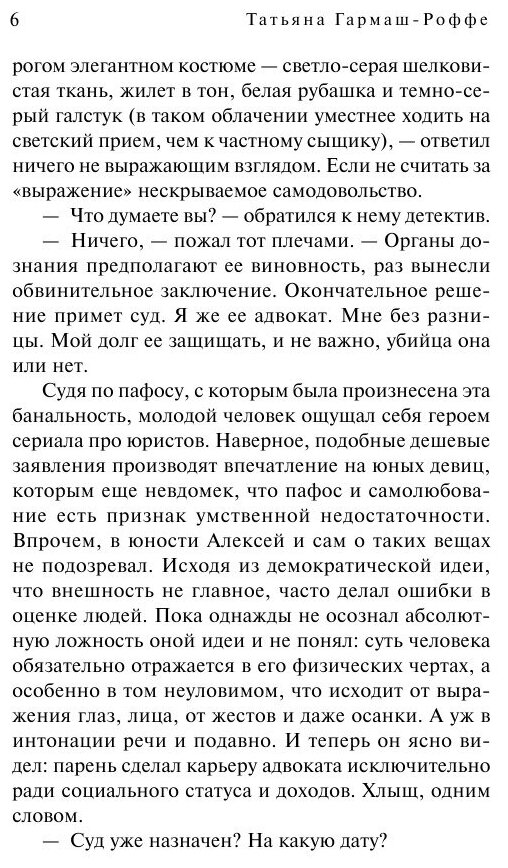 6 Татьяна Гармаш-Роффе

рогом элегантном костюме — светло-серая шелковистая ткань, жилет в тон, белая рубашка и темно-серый галстук (в таком облачении уместнее ходить на светский прием, чем к частному сыщику), — ответил ничего не выражающим взглядом. Если не считать за «выражение» нескрываемое самодовольство.

— Что думаете вы? — обратился к нему детектив.

— Ничего, — пожал тот плечами. — Органы дознания предполагают ее виновность, раз вынесли обвинительное заключение. Окончательное решение примет суд. Я же ее адвокат. Мне без разницы. Мой долг ее защищать, и не важно, убийца она или нет.

Судя по пафосу, с которым была произнесена эта банальность, молодой человек ощущал себя героем сериала про юристов. Наверное, подобные дешевые заявления производят впечатление на юных девиц, которым еще невдомек, что пафос и самолюбование есть признак умственной недостаточности. Впрочем, в юности Алексей и сам о таких вещах не подозревал. Исходя из демократической идеи, что внешность не главное, часто делал ошибки в оценке людей. Пока однажды не осознал абсолютную ложность оной идеи и не понял: суть человека обязательно отражается в его физических чертах, а особенно в том неуловимом, что исходит от выражения глаз, лица, от жестов и даже осанки. А уж в интонации речи и подавно. И теперь он ясно видел: парень сделал карьеру адвоката исключительно ради социального статуса и доходов. Хлыщ, одним словом.

— Суд уже назначен? На какую дату?